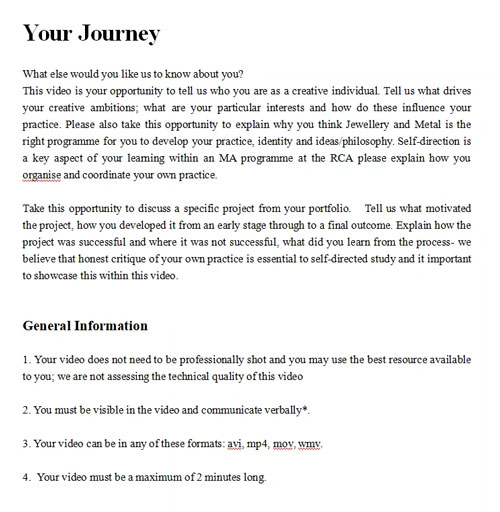 Your Journey

What else would you like us to know about you?
This video is your opportunity to tell us who you are as a creative individual. Tell us what drives your creative ambitions; what are your particular interests and how do these influence your practice. Please also take this opportunity to explain why you think Jewellery and Metal is the right programme for you to develop your practice, identity and ideas/philosophy. Self-direction is a key aspect of your learning within an MA programme at the RCA please explain how you organise and coordinate your own practice.

Take this opportunity to discuss a specific project from your portfolio. Tell us what motivated the project, how you developed it from an early stage through to a final outcome. Explain how the project was successful and where it was not successful, what did you learn from the process- we believe that honest critique of your own practice is essential to self-directed study and it important to showcase this within this video.

General Information

1. Your video does not need to be professionally shot and you may use the best resource available to you; we are not assessing the technical quality of this video

2. You must be visible in the video and communicate verbally*.

3. Your video can be in any of these formats: avi, mp4, mov, wmv.

4. Your video must be a maximum of 2 minutes long.